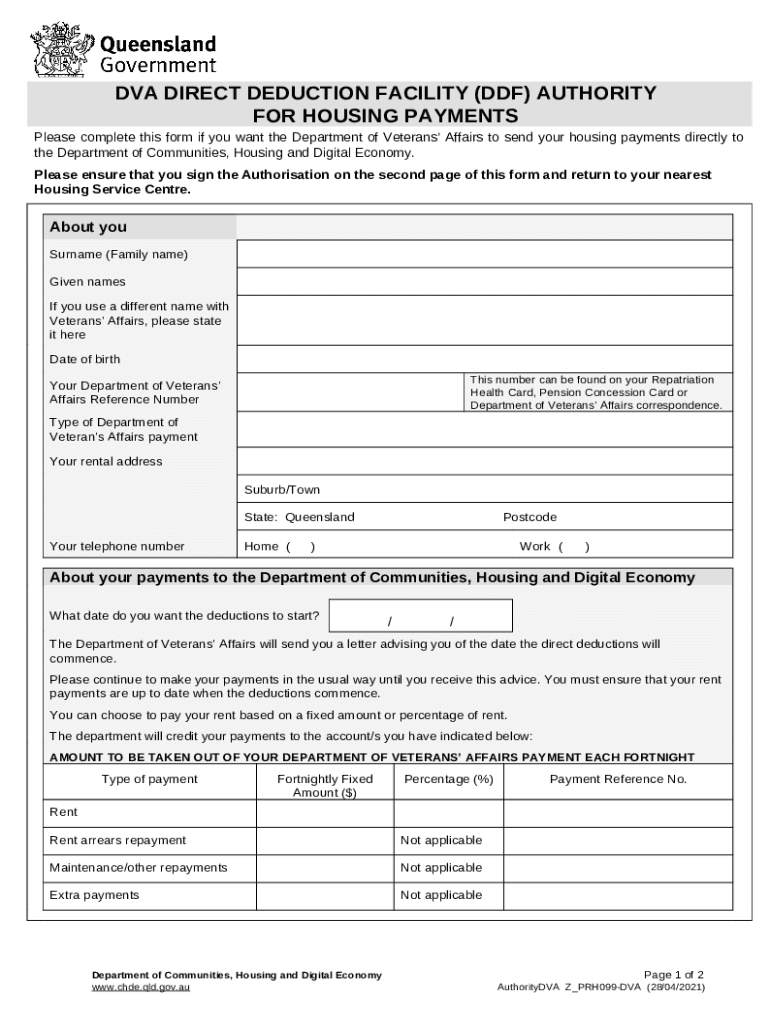 Queensland Government

DVA DIRECT DEDUCTION FACILITY (DDF) AUTHORITY FOR HOUSING PAYMENTS

Please complete this form if you want the Department of Veterans' Affairs to send your housing payments directly to the Department of Communities, Housing and Digital Economy.

Please ensure that you sign the Authorisation on the second page of this form and return to your nearest Housing Service Centre.

About you

Surname (Family name)

Given names

If you use a different name with Veterans' Affairs, please state it here

Date of birth

Your Department of Veterans' Affairs Reference Number

This number can be found on your Repatriation Health Card, Pension Concession Card or Department of Veterans' Affairs correspondence.

Type of Department of Veteran's Affairs payment

Your rental address

Suburb/Town

State: Queensland

Postcode

Your telephone number

Home ( )

Work ( )

About your payments to the Department of Communities, Housing and Digital Economy

What date do you want the deductions to start? / /

The Department of Veterans' Affairs will send you a letter advising you of the date the direct deductions will commence.

Please continue to make your payments in the usual way until you receive this advice. You must ensure that your rent payments are up to date when the deductions commence.

You can choose to pay your rent based on a fixed amount or percentage of rent.

The department will credit your payments to the account/s you have indicated below:

AMOUNT TO BE TAKEN OUT OF YOUR DEPARTMENT OF VETERANS' AFFAIRS PAYMENT EACH FORTNIGHT

| Type of payment | Fortnightly Fixed Amount ($) | Percentage (%) | Payment Reference No. |
|---|---|---|---|
| Rent | | | |
| Rent arrears repayment | | Not applicable | |
| Maintenance/other repayments | | Not applicable | |
| Extra payments | | Not applicable | |

Department of Communities, Housing and Digital Economy
www.chde.qld.gov.au

Page 1 of 2
AuthorityDVA Z_PRH099-DVA (28/04/2021)